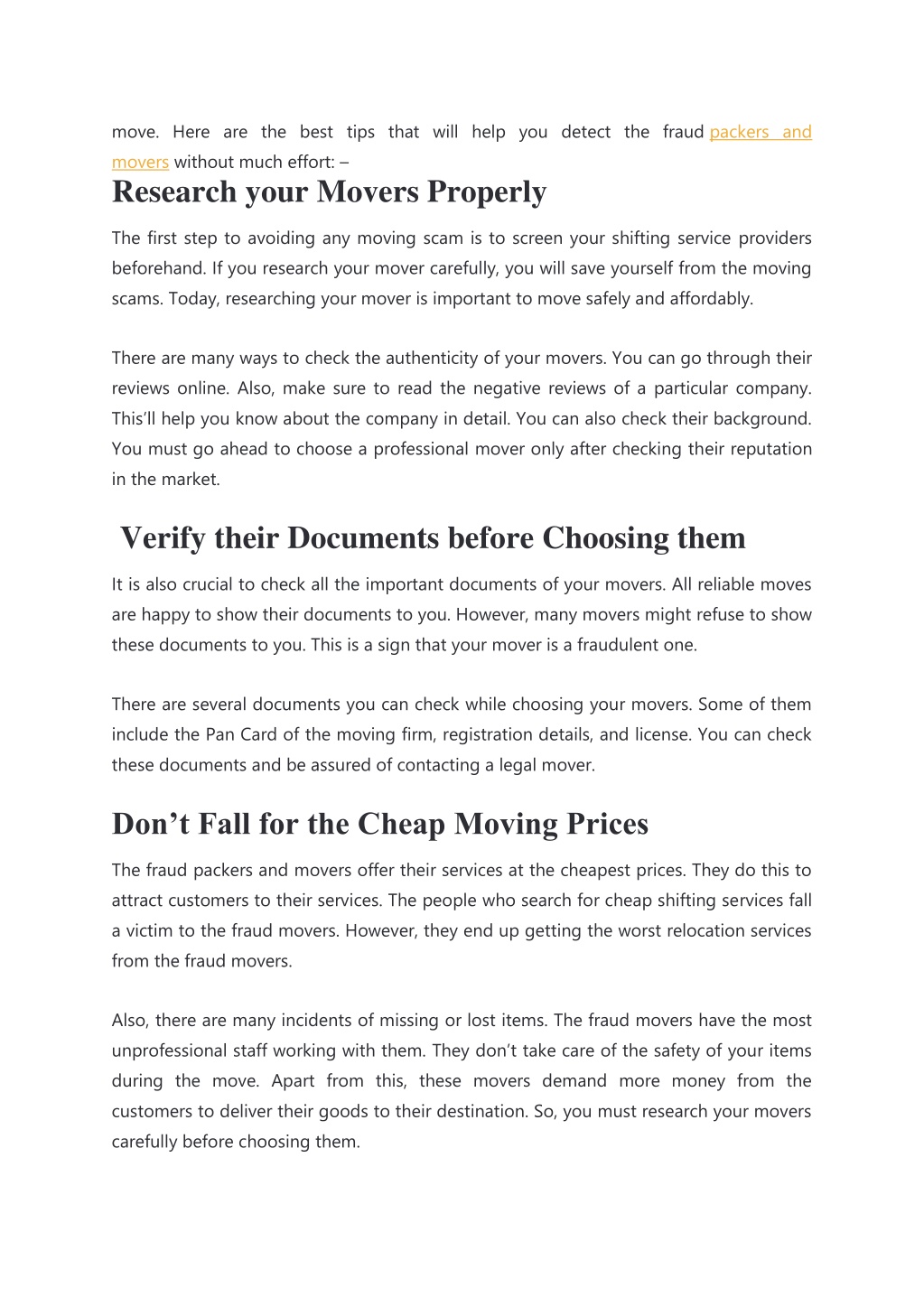 move. Here are the best tips that will help you detect the fraud packers and movers without much effort: –

Research your Movers Properly

The first step to avoiding any moving scam is to screen your shifting service providers beforehand. If you research your mover carefully, you will save yourself from the moving scams. Today, researching your mover is important to move safely and affordably.

There are many ways to check the authenticity of your movers. You can go through their reviews online. Also, make sure to read the negative reviews of a particular company. This'll help you know about the company in detail. You can also check their background. You must go ahead to choose a professional mover only after checking their reputation in the market.

Verify their Documents before Choosing them

It is also crucial to check all the important documents of your movers. All reliable moves are happy to show their documents to you. However, many movers might refuse to show these documents to you. This is a sign that your mover is a fraudulent one.

There are several documents you can check while choosing your movers. Some of them include the Pan Card of the moving firm, registration details, and license. You can check these documents and be assured of contacting a legal mover.

Don't Fall for the Cheap Moving Prices

The fraud packers and movers offer their services at the cheapest prices. They do this to attract customers to their services. The people who search for cheap shifting services fall a victim to the fraud movers. However, they end up getting the worst relocation services from the fraud movers.

Also, there are many incidents of missing or lost items. The fraud movers have the most unprofessional staff working with them. They don't take care of the safety of your items during the move. Apart from this, these movers demand more money from the customers to deliver their goods to their destination. So, you must research your movers carefully before choosing them.